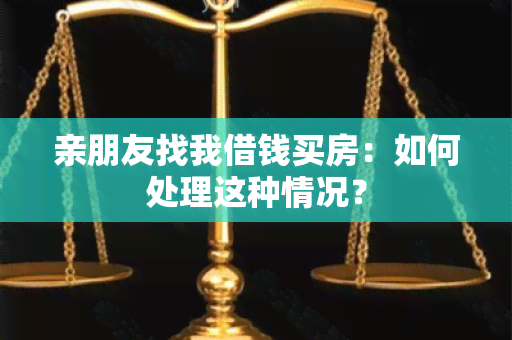 亲朋友找我借钱买房：如何处理这种情况？